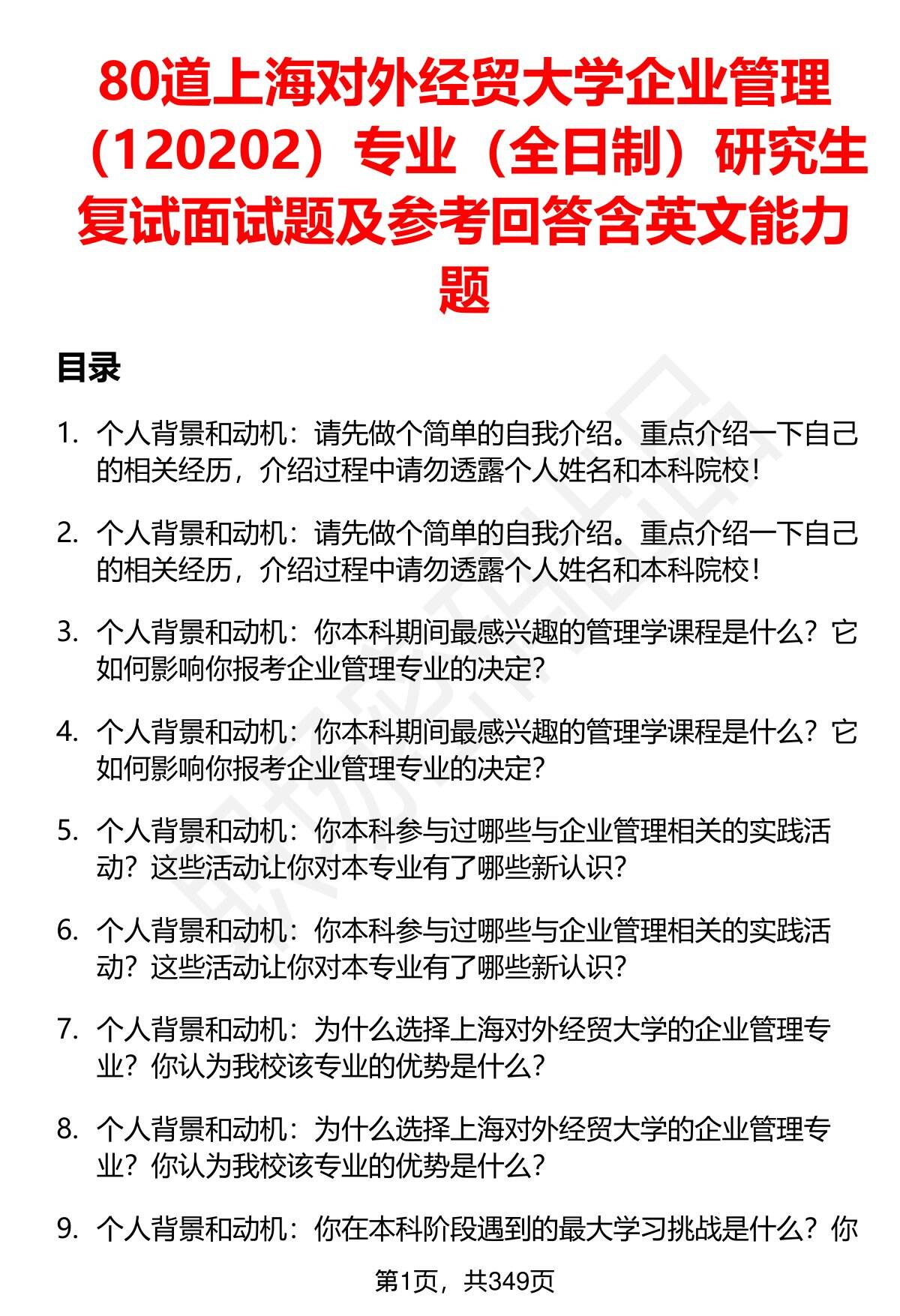 80道上海对外经贸大学企业管理（120202）专业（全日制）研究生复试面试题及参考回答含英文能力题

目录

1. 个人背景和动机：请先做个简单的自我介绍。重点介绍一下自己的相关经历，介绍过程中请勿透露个人姓名和本科院校！

2. 个人背景和动机：请先做个简单的自我介绍。重点介绍一下自己的相关经历，介绍过程中请勿透露个人姓名和本科院校！

3. 个人背景和动机：你本科期间最感兴趣的管理学课程是什么？它如何影响你报考企业管理专业的决定？

4. 个人背景和动机：你本科期间最感兴趣的管理学课程是什么？它如何影响你报考企业管理专业的决定？

5. 个人背景和动机：你本科参与过哪些与企业管理相关的实践活动？这些活动让你对本专业有了哪些新认识？

6. 个人背景和动机：你本科参与过哪些与企业管理相关的实践活动？这些活动让你对本专业有了哪些新认识？

7. 个人背景和动机：为什么选择上海对外经贸大学的企业管理专业？你认为我校该专业的优势是什么？

8. 个人背景和动机：为什么选择上海对外经贸大学的企业管理专业？你认为我校该专业的优势是什么？

9. 个人背景和动机：你在本科阶段遇到的最大学习挑战是什么？你

第1页，共349页